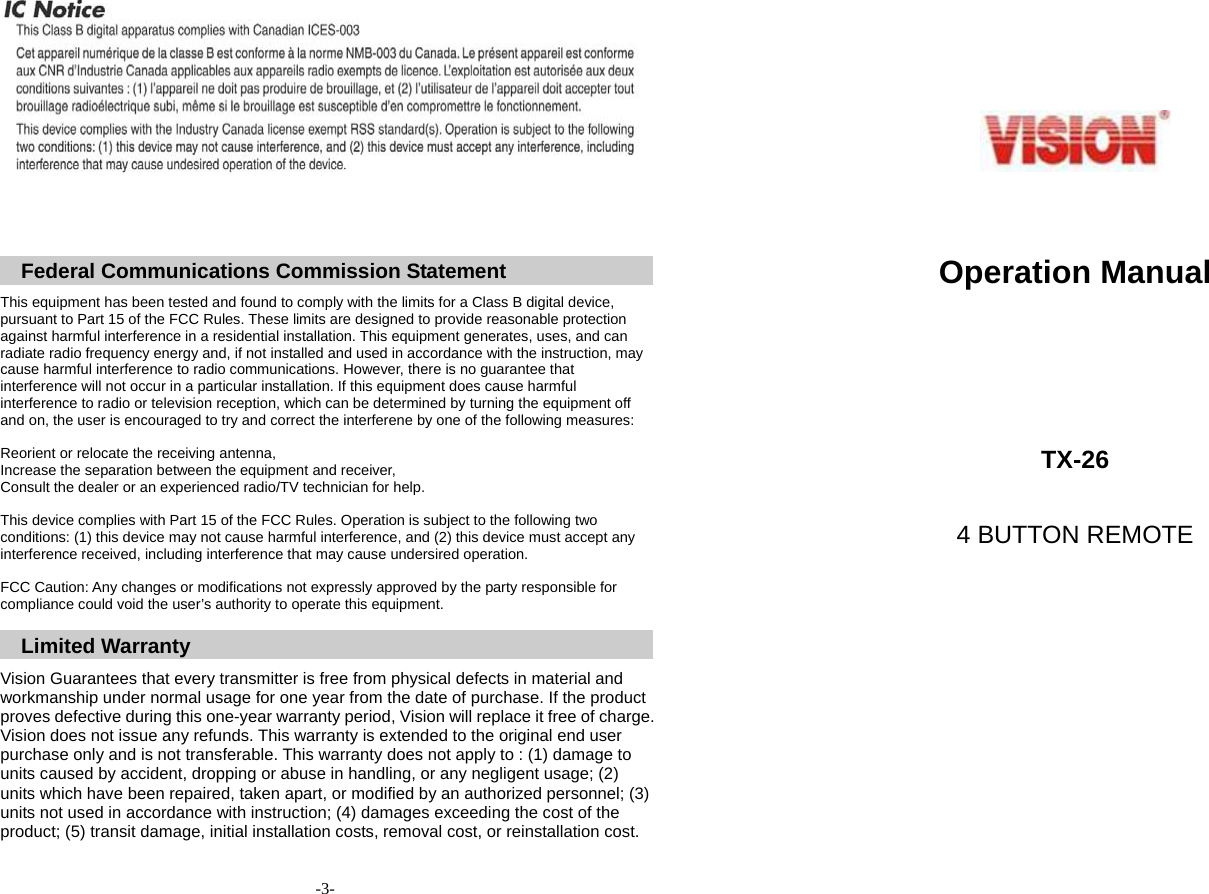 IC Notice

This Class B digital apparatus complies with Canadian ICES-003

Cet appareil numérique de la classe B est conforme à la norme NMB-003 du Canada. Le présent appareil est conforme aux CNR d'Industrie Canada applicables aux appareils radio exempts de licence. L'exploitation est autorisée aux deux conditions suivantes : (1) l'appareil ne doit pas produire de brouillage, et (2) l'utilisateur de l'appareil doit accepter tout brouillage radioélectrique subi, même si le brouillage est susceptible d'en compromettre le fonctionnement.

This device complies with the Industry Canada license exempt RSS standard(s). Operation is subject to the following two conditions: (1) this device may not cause interference, and (2) this device must accept any interference, including interference that may cause undesired operation of the device.

Federal Communications Commission Statement

This equipment has been tested and found to comply with the limits for a Class B digital device, pursuant to Part 15 of the FCC Rules. These limits are designed to provide reasonable protection against harmful interference in a residential installation. This equipment generates, uses, and can radiate radio frequency energy and, if not installed and used in accordance with the instruction, may cause harmful interference to radio communications. However, there is no guarantee that interference will not occur in a particular installation. If this equipment does cause harmful interference to radio or television reception, which can be determined by turning the equipment off and on, the user is encouraged to try and correct the interferene by one of the following measures:

Reorient or relocate the receiving antenna,
Increase the separation between the equipment and receiver,
Consult the dealer or an experienced radio/TV technician for help.

This device complies with Part 15 of the FCC Rules. Operation is subject to the following two conditions: (1) this device may not cause harmful interference, and (2) this device must accept any interference received, including interference that may cause undersired operation.

FCC Caution: Any changes or modifications not expressly approved by the party responsible for compliance could void the user's authority to operate this equipment.

Limited Warranty

Vision Guarantees that every transmitter is free from physical defects in material and workmanship under normal usage for one year from the date of purchase. If the product proves defective during this one-year warranty period, Vision will replace it free of charge. Vision does not issue any refunds. This warranty is extended to the original end user purchase only and is not transferable. This warranty does not apply to : (1) damage to units caused by accident, dropping or abuse in handling, or any negligent usage; (2) units which have been repaired, taken apart, or modified by an authorized personnel; (3) units not used in accordance with instruction; (4) damages exceeding the cost of the product; (5) transit damage, initial installation costs, removal cost, or reinstallation cost.

-3-

VISION®

Operation Manual

TX-26

4 BUTTON REMOTE